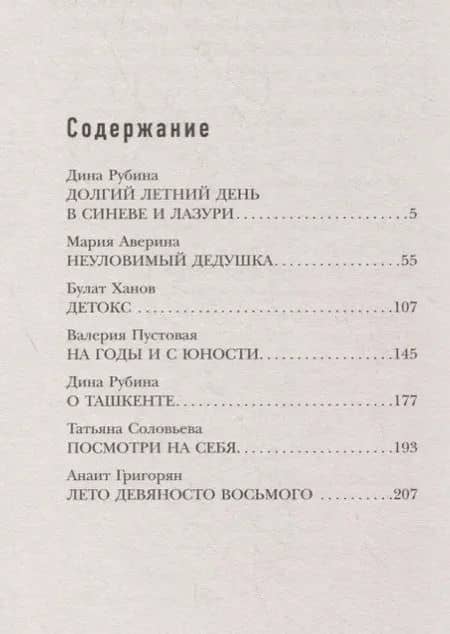 Содержание

Дина Рубина
ДОЛГИЙ ЛЕТНИЙ ДЕНЬ
В СИНЕВЕ И ЛАЗУРИ 5

Мария Аверина
НЕУЛОВИМЫЙ ДЕДУШКА 55

Булат Ханов
ДЕТОКС 107

Валерия Пустовая
НА ГОДЫ И С ЮНОСТИ 145

Дина Рубина
О ТАШКЕНТЕ 177

Татьяна Соловьева
ПОСМОТРИ НА СЕБЯ 193

Анаит Григорян
ЛЕТО ДЕВЯНОСТО ВОСЬМОГО 207